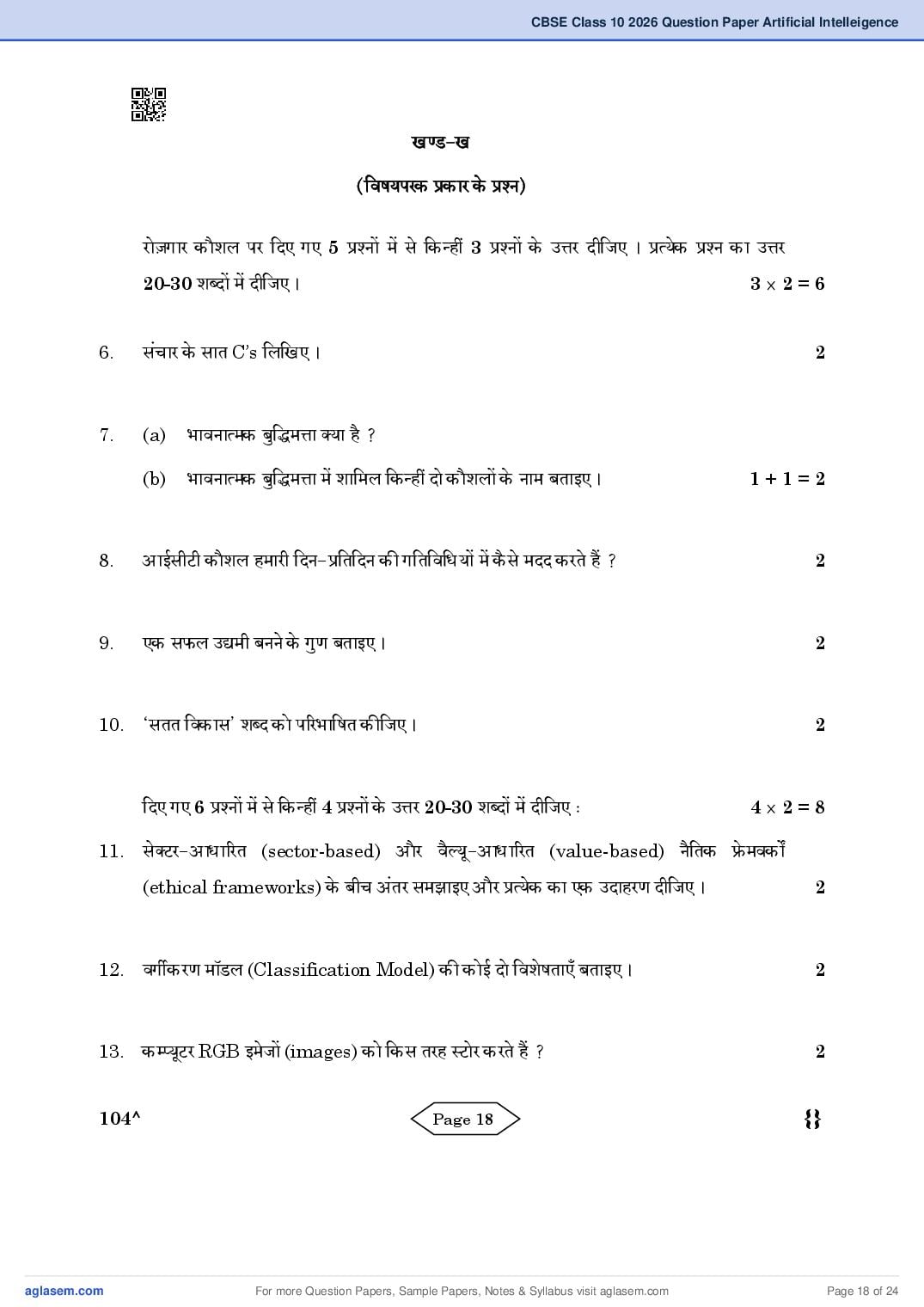 CBSE Class 10 2026 Question Paper Artificial Intelleigence

खण्ड–ख

(विषयपरक प्रकार के प्रश्न)

रोज़गार कौशल पर दिए गए 5 प्रश्नों में से किन्हीं 3 प्रश्नों के उत्तर दीजिए । प्रत्येक प्रश्न का उत्तर 20-30 शब्दों में दीजिए। $3 \times 2 = 6$

6. संचार के सात C's लिखिए। 2

7. (a) भावनात्मक बुद्धिमत्ता क्या है ?

(b) भावनात्मक बुद्धिमत्ता में शामिल किन्हीं दो कौशलों के नाम बताइए। $1 + 1 = 2$

8. आईसीटी कौशल हमारी दिन-प्रतिदिन की गतिविधियों में कैसे मदद करते हैं ? 2

9. एक सफल उद्यमी बनने के गुण बताइए। 2

10. 'सतत विकास' शब्द को परिभाषित कीजिए। 2

दिए गए 6 प्रश्नों में से किन्हीं 4 प्रश्नों के उत्तर 20-30 शब्दों में दीजिए : $4 \times 2 = 8$

11. सेक्टर-आधारित (sector-based) और वैल्यू-आधारित (value-based) नैतिक फ्रेमवर्कों (ethical frameworks) के बीच अंतर समझाइए और प्रत्येक का एक उदाहरण दीजिए। 2

12. वर्गीकरण मॉडल (Classification Model) की कोई दो विशेषताएँ बताइए। 2

13. कम्प्यूटर RGB इमेजों (images) को किस तरह स्टोर करते हैं ? 2

104^ Page 18

aglasem.com For more Question Papers, Sample Papers, Notes & Syllabus visit aglasem.com Page 18 of 24